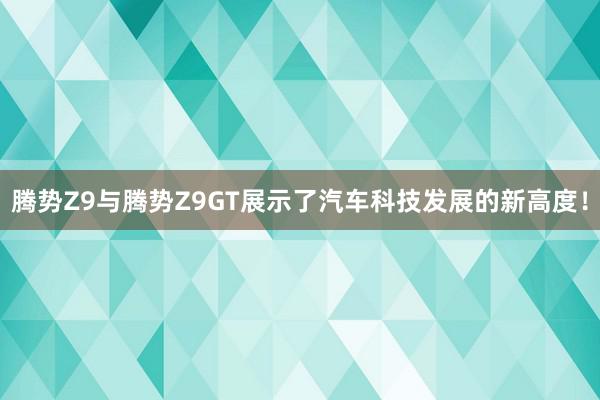 腾势Z9与腾势Z9GT展示了汽车科技发展的新高度！